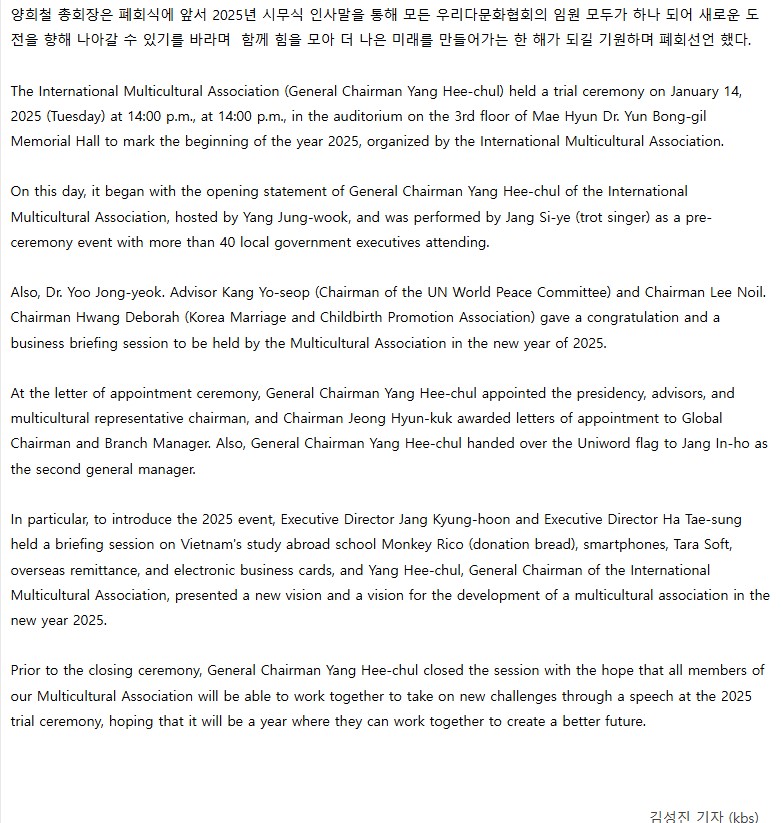 양희철 총회장은 폐회식에 앞서 2025년 시무식 인사말을 통해 모든 우리다문화협회의 임원 모두가 하나 되어 새로운 도전을 향해 나아갈 수 있기를 바라며  함께 힘을 모아 더 나은 미래를 만들어가는 한 해가 되길 기원하며 폐회선언 했다.

The International Multicultural Association (General Chairman Yang Hee-chul) held a trial ceremony on January 14, 2025 (Tuesday) at 14:00 p.m., at 14:00 p.m., in the auditorium on the 3rd floor of Mae Hyun Dr. Yun Bong-gil Memorial Hall to mark the beginning of the year 2025, organized by the International Multicultural Association.

On this day, it began with the opening statement of General Chairman Yang Hee-chul of the International Multicultural Association, hosted by Yang Jung-wook, and was performed by Jang Si-ye (trot singer) as a pre-ceremony event with more than 40 local government executives attending.

Also, Dr. Yoo Jong-yeok. Advisor Kang Yo-seop (Chairman of the UN World Peace Committee) and Chairman Lee Noil. Chairman Hwang Deborah (Korea Marriage and Childbirth Promotion Association) gave a congratulation and a business briefing session to be held by the Multicultural Association in the new year of 2025.

At the letter of appointment ceremony, General Chairman Yang Hee-chul appointed the presidency, advisors, and multicultural representative chairman, and Chairman Jeong Hyun-kuk awarded letters of appointment to Global Chairman and Branch Manager. Also, General Chairman Yang Hee-chul handed over the Uniword flag to Jang In-ho as the second general manager.

In particular, to introduce the 2025 event, Executive Director Jang Kyung-hoon and Executive Director Ha Tae-sung held a briefing session on Vietnam's study abroad school Monkey Rico (donation bread), smartphones, Tara Soft, overseas remittance, and electronic business cards, and Yang Hee-chul, General Chairman of the International Multicultural Association, presented a new vision and a vision for the development of a multicultural association in the new year 2025.

Prior to the closing ceremony, General Chairman Yang Hee-chul closed the session with the hope that all members of our Multicultural Association will be able to work together to take on new challenges through a speech at the 2025 trial ceremony, hoping that it will be a year where they can work together to create a better future.

김성진 기자 (kbs)